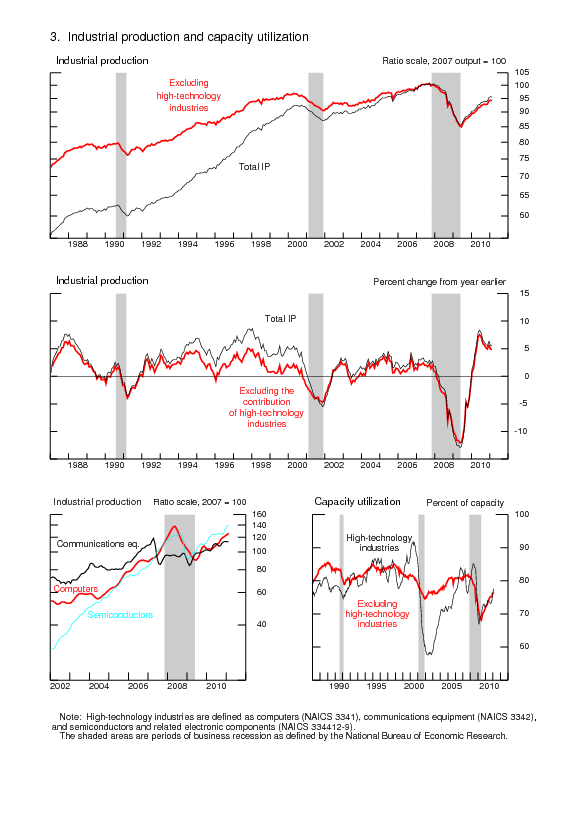 3. Industrial production and capacity utilization

Industrial production

Ratio scale, 2007 output = 100

Excluding high-technology industries

Total IP

105
100
95
90
85
80
75
70
65
60

1988 1990 1992 1994 1996 1998 2000 2002 2004 2006 2008 2010

Industrial production

Percent change from year earlier

Total IP

Excluding the contribution of high-technology industries

15
10
5
0
-5
-10

1988 1990 1992 1994 1996 1998 2000 2002 2004 2006 2008 2010

Industrial production

Ratio scale, 2007 = 100

Communications eq.

Computers

Semiconductors

160
140
120
100
80
60
40

2002 2004 2006 2008 2010

Capacity utilization

Percent of capacity

High-technology industries

Excluding high-technology industries

100
90
80
70
60

1990 1995 2000 2005 2010

Note: High-technology industries are defined as computers (NAICS 3341), communications equipment (NAICS 3342), and semiconductors and related electronic components (NAICS 334412-9).
The shaded areas are periods of business recession as defined by the National Bureau of Economic Research.